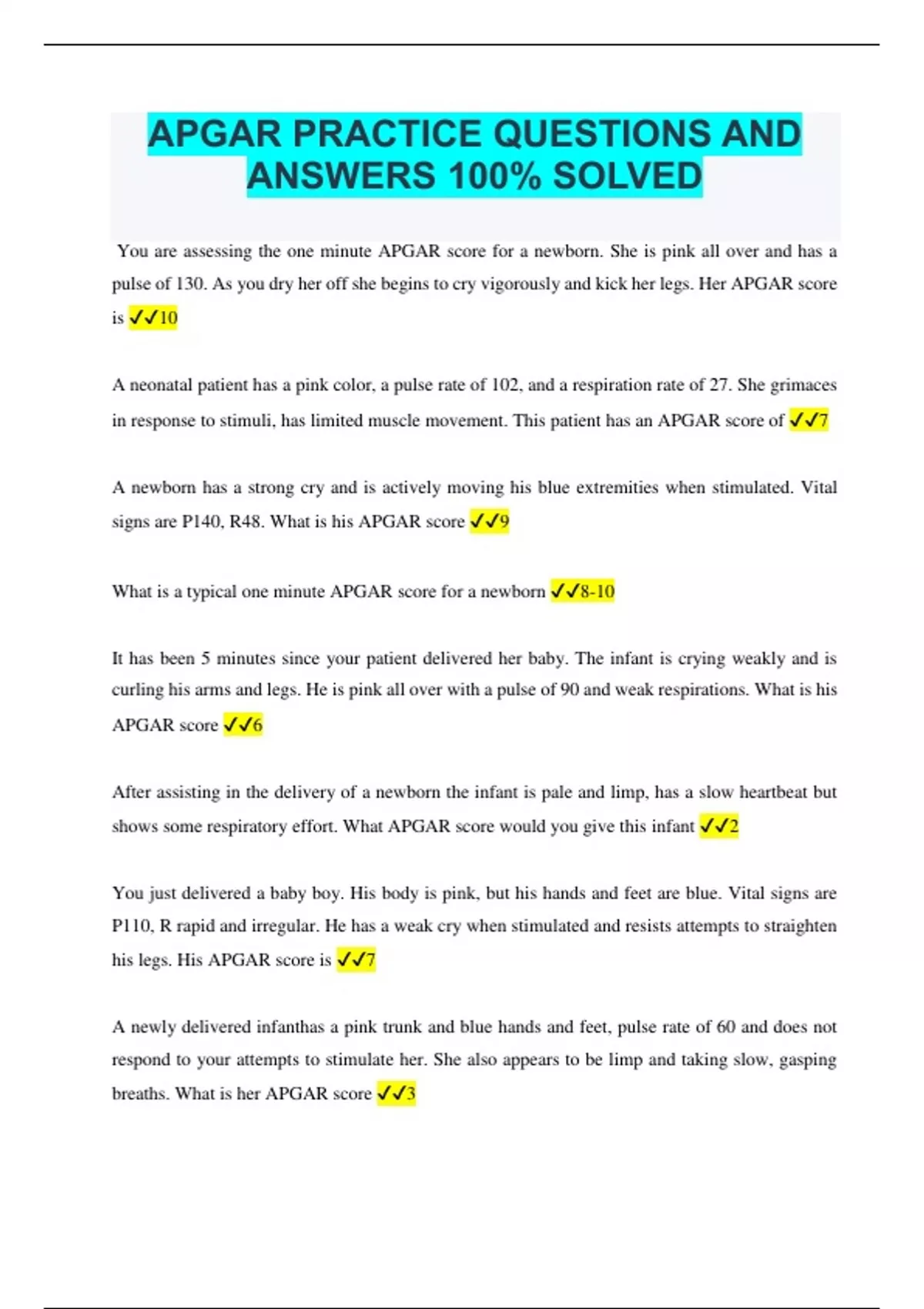 APGAR PRACTICE QUESTIONS AND ANSWERS 100% SOLVED

You are assessing the one minute APGAR score for a newborn. She is pink all over and has a pulse of 130. As you dry her off she begins to cry vigorously and kick her legs. Her APGAR score is ✓✓10

A neonatal patient has a pink color, a pulse rate of 102, and a respiration rate of 27. She grimaces in response to stimuli, has limited muscle movement. This patient has an APGAR score of ✓✓7

A newborn has a strong cry and is actively moving his blue extremities when stimulated. Vital signs are P140, R48. What is his APGAR score ✓✓9

What is a typical one minute APGAR score for a newborn ✓✓8-10

It has been 5 minutes since your patient delivered her baby. The infant is crying weakly and is curling his arms and legs. He is pink all over with a pulse of 90 and weak respirations. What is his APGAR score ✓✓6

After assisting in the delivery of a newborn the infant is pale and limp, has a slow heartbeat but shows some respiratory effort. What APGAR score would you give this infant ✓✓2

You just delivered a baby boy. His body is pink, but his hands and feet are blue. Vital signs are P110, R rapid and irregular. He has a weak cry when stimulated and resists attempts to straighten his legs. His APGAR score is ✓✓7

A newly delivered infanthas a pink trunk and blue hands and feet, pulse rate of 60 and does not respond to your attempts to stimulate her. She also appears to be limp and taking slow, gasping breaths. What is her APGAR score ✓✓3